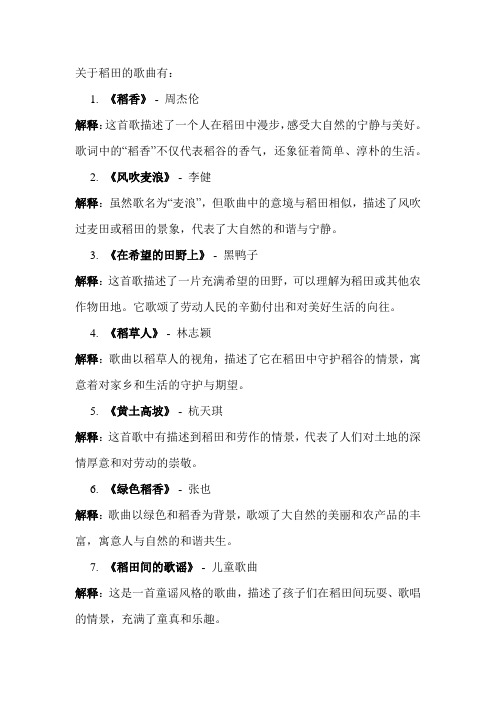 关于稻田的歌曲有：

1. 《稻香》 - 周杰伦

解释：这首歌描述了一个人在稻田中漫步，感受大自然的宁静与美好。歌词中的“稻香”不仅代表稻谷的香气，还象征着简单、淳朴的生活。

2. 《风吹麦浪》 - 李健

解释：虽然歌名为“麦浪”，但歌曲中的意境与稻田相似，描述了风吹过麦田或稻田的景象，代表了大自然的和谐与宁静。

3. 《在希望的田野上》 - 黑鸭子

解释：这首歌描述了一片充满希望的田野，可以理解为稻田或其他农作物田地。它歌颂了劳动人民的辛勤付出和对美好生活的向往。

4. 《稻草人》 - 林志颖

解释：歌曲以稻草人的视角，描述了它在稻田中守护稻谷的情景，寓意着对家乡和生活的守护与期望。

5. 《黄土高坡》 - 杭天琪

解释：这首歌中有描述到稻田和劳作的情景，代表了人们对土地的深情厚意和对劳动的崇敬。

6. 《绿色稻香》 - 张也

解释：歌曲以绿色和稻香为背景，歌颂了大自然的美丽和农产品的丰富，寓意人与自然的和谐共生。

7. 《稻田间的歌谣》 - 儿童歌曲

解释：这是一首童谣风格的歌曲，描述了孩子们在稻田间玩耍、歌唱的情景，充满了童真和乐趣。